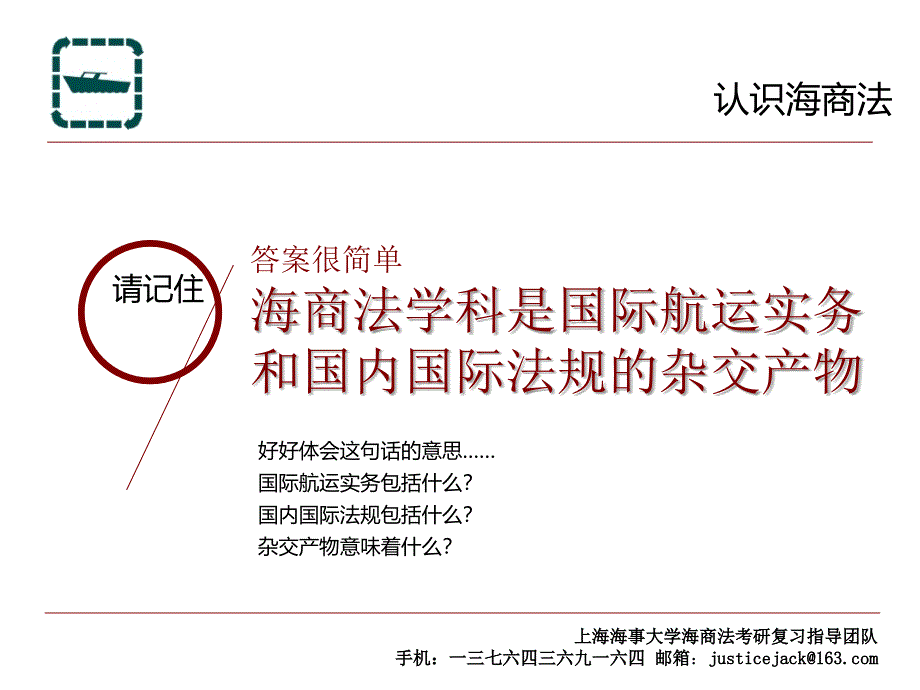 认识海商法

请记住

答案很简单

海商法学科是国际航运实务和国内国际法规的杂交产物

好好体会这句话的意思……
国际航运实务包括什么？
国内国际法规包括什么？
杂交产物意味着什么？

上海海事大学海商法考研复习指导团队
手机：一三七六四三六九一六四 邮箱：justicejack@163.com